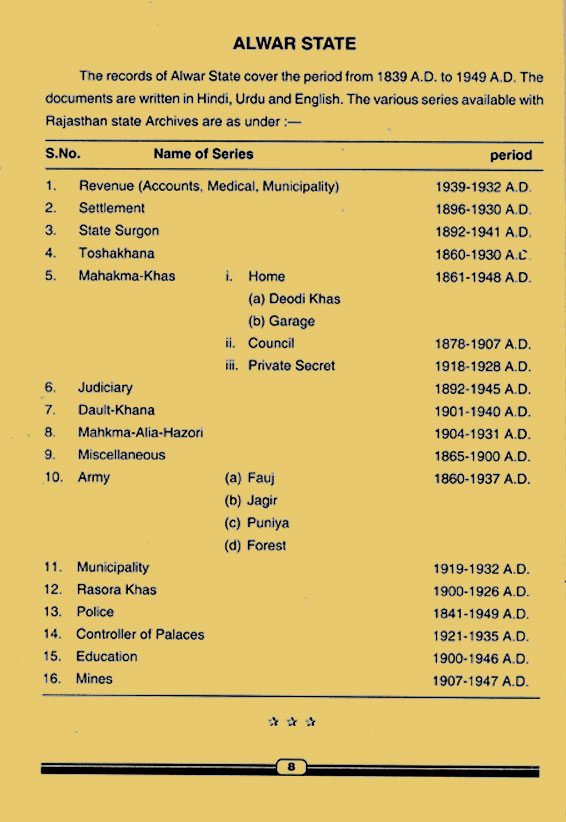 ALWAR STATE

The records of Alwar State cover the period from 1839 A.D. to 1949 A.D. The documents are written in Hindi, Urdu and English. The various series available with Rajasthan state Archives are as under :—

| S.No. | Name of Series | | period |
|---|---|---|---|
| 1. | Revenue (Accounts, Medical, Municipality) | | 1939-1932 A.D. |
| 2. | Settlement | | 1896-1930 A.D. |
| 3. | State Surgon | | 1892-1941 A.D. |
| 4. | Toshakhana | | 1860-1930 A.D. |
| 5. | Mahakma-Khas | i. Home | 1861-1948 A.D. |
| | | (a) Deodi Khas | |
| | | (b) Garage | |
| | | ii. Council | 1878-1907 A.D. |
| | | iii. Private Secret | 1918-1928 A.D. |
| 6. | Judiciary | | 1892-1945 A.D. |
| 7. | Dault-Khana | | 1901-1940 A.D. |
| 8. | Mahkma-Alia-Hazori | | 1904-1931 A.D. |
| 9. | Miscellaneous | | 1865-1900 A.D. |
| 10. | Army | (a) Fauj | 1860-1937 A.D. |
| | | (b) Jagir | |
| | | (c) Puniya | |
| | | (d) Forest | |
| 11. | Municipality | | 1919-1932 A.D. |
| 12. | Rasora Khas | | 1900-1926 A.D. |
| 13. | Police | | 1841-1949 A.D. |
| 14. | Controller of Palaces | | 1921-1935 A.D. |
| 15. | Education | | 1900-1946 A.D. |
| 16. | Mines | | 1907-1947 A.D. |

☆ ☆ ☆

8